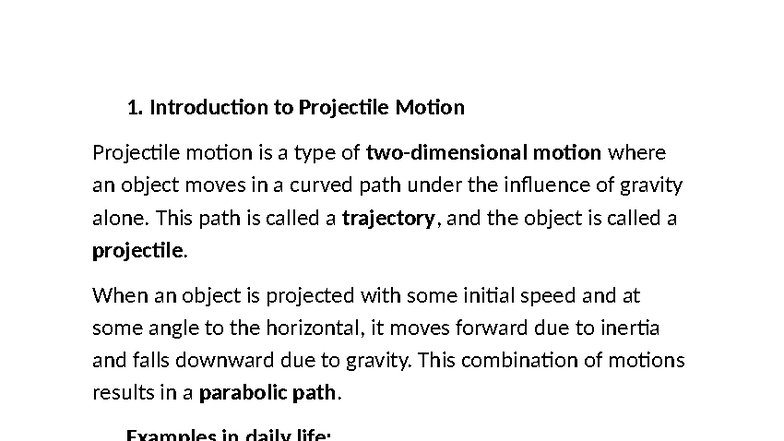 1. Introduction to Projectile Motion

Projectile motion is a type of two-dimensional motion where an object moves in a curved path under the influence of gravity alone. This path is called a trajectory, and the object is called a projectile.

When an object is projected with some initial speed and at some angle to the horizontal, it moves forward due to inertia and falls downward due to gravity. This combination of motions results in a parabolic path.

Examples in daily life: